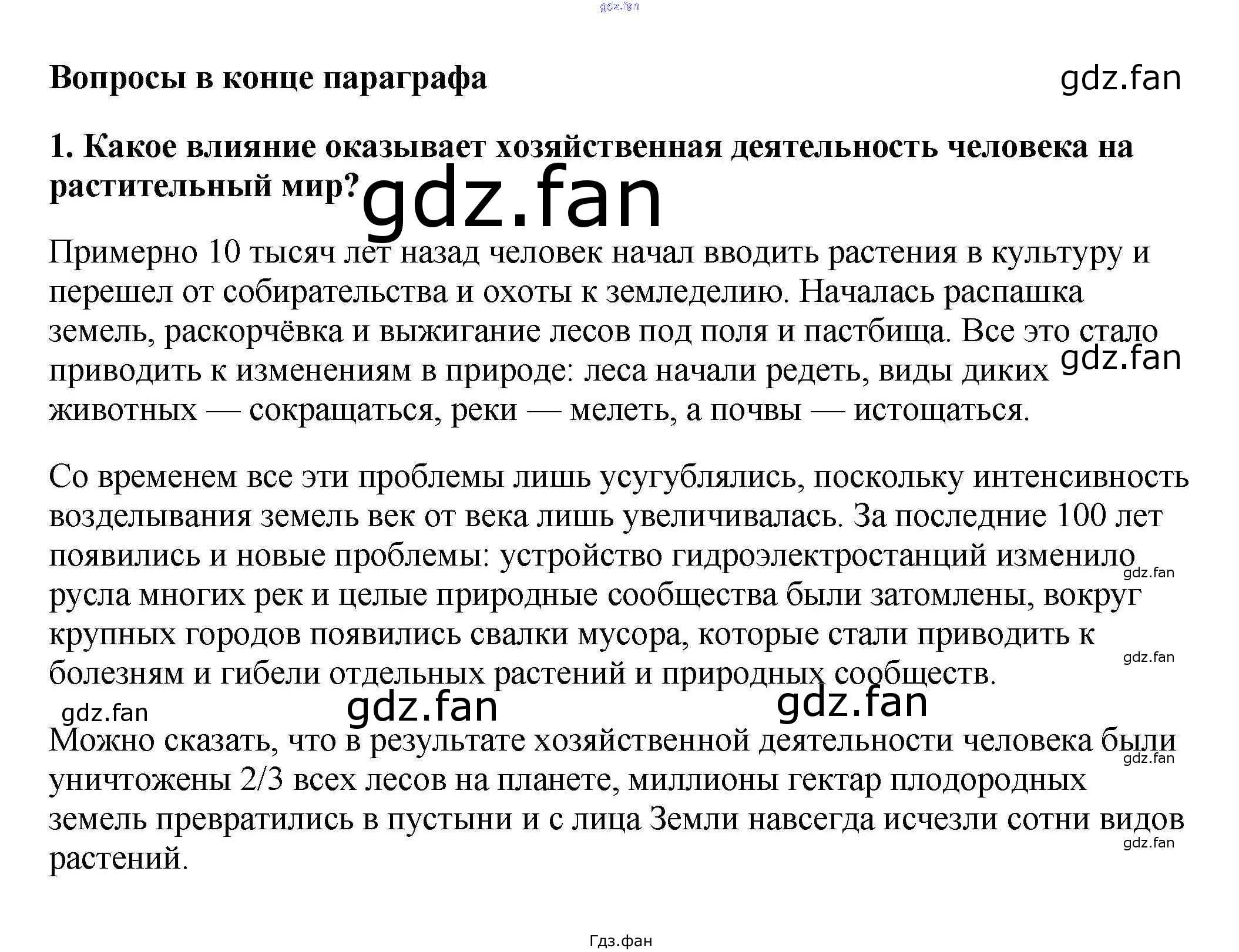 Вопросы в конце параграфа

1. Какое влияние оказывает хозяйственная деятельность человека на растительный мир?

Примерно 10 тысяч лет назад человек начал вводить растения в культуру и перешел от собирательства и охоты к земледелию. Началась распашка земель, раскорчёвка и выжигание лесов под поля и пастбища. Все это стало приводить к изменениям в природе: леса начали редеть, виды диких животных — сокращаться, реки — мелеть, а почвы — истощаться.

Со временем все эти проблемы лишь усугублялись, поскольку интенсивность возделывания земель век от века лишь увеличивалась. За последние 100 лет появились и новые проблемы: устройство гидроэлектростанций изменило русла многих рек и целые природные сообщества были затомлены, вокруг крупных городов появились свалки мусора, которые стали приводить к болезням и гибели отдельных растений и природных сообществ.

Можно сказать, что в результате хозяйственной деятельности человека были уничтожены 2/3 всех лесов на планете, миллионы гектар плодородных земель превратились в пустыни и с лица Земли навсегда исчезли сотни видов растений.

Гдз.фан

gdz.fan